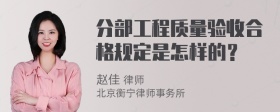 分部工程质量验收合格规定是怎样的？

赵佳 律师
北京衡宁律师事务所